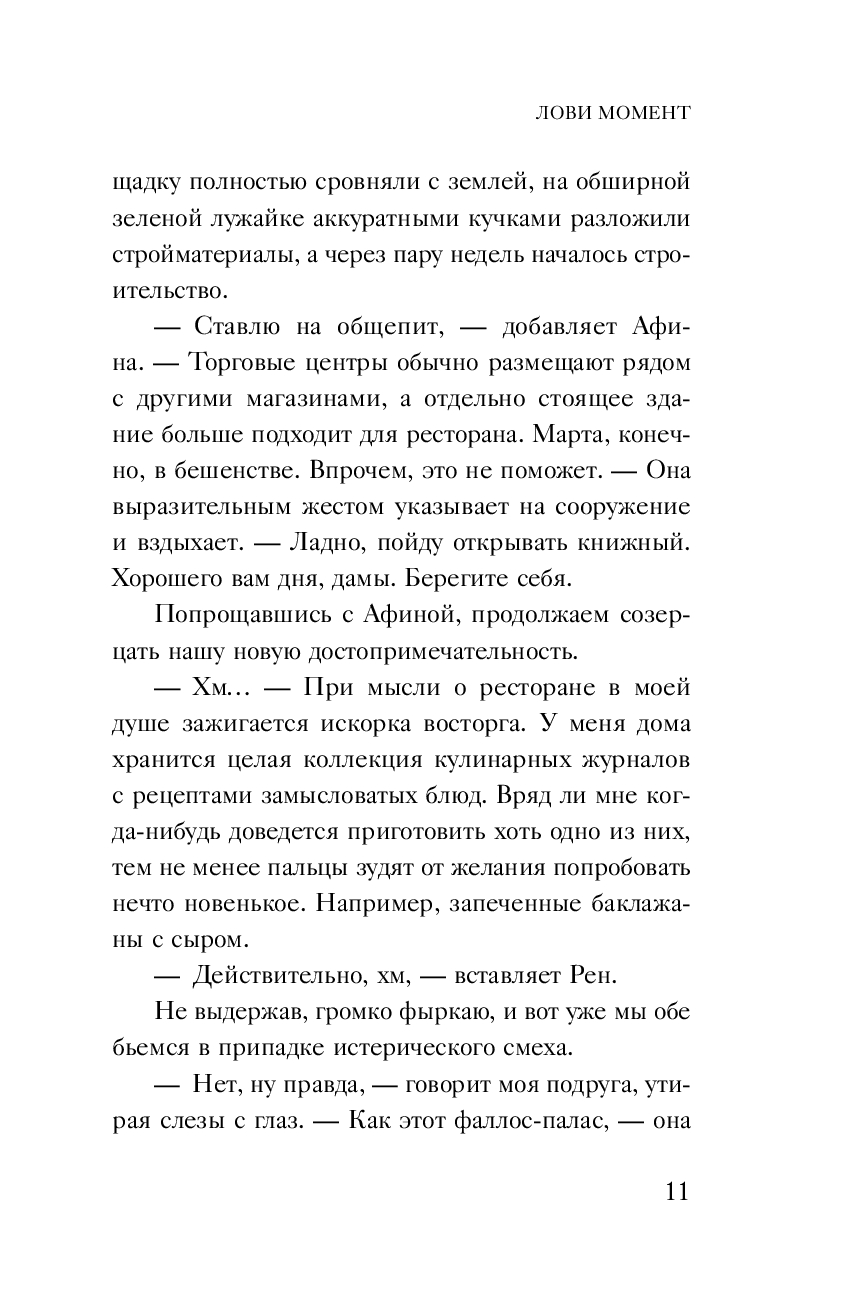 ЛОВИ МОМЕНТ

щадку полностью сровняли с землей, на обширной зеленой лужайке аккуратными кучками разложили стройматериалы, а через пару недель началось строительство.

— Ставлю на общепит, — добавляет Афина. — Торговые центры обычно размещают рядом с другими магазинами, а отдельно стоящее здание больше подходит для ресторана. Марта, конечно, в бешенстве. Впрочем, это не поможет. — Она выразительным жестом указывает на сооружение и вздыхает. — Ладно, пойду открывать книжный. Хорошего вам дня, дамы. Берегите себя.

Попрощавшись с Афиной, продолжаем созерцать нашу новую достопримечательность.

— Хм… — При мысли о ресторане в моей душе зажигается искорка восторга. У меня дома хранится целая коллекция кулинарных журналов с рецептами замысловатых блюд. Вряд ли мне когда-нибудь доведется приготовить хоть одно из них, тем не менее пальцы зудят от желания попробовать нечто новенькое. Например, запеченные баклажаны с сыром.

— Действительно, хм, — вставляет Рен.

Не выдержав, громко фыркаю, и вот уже мы обе бьемся в припадке истерического смеха.

— Нет, ну правда, — говорит моя подруга, утирая слезы с глаз. — Как этот фаллос-палас, — она

11